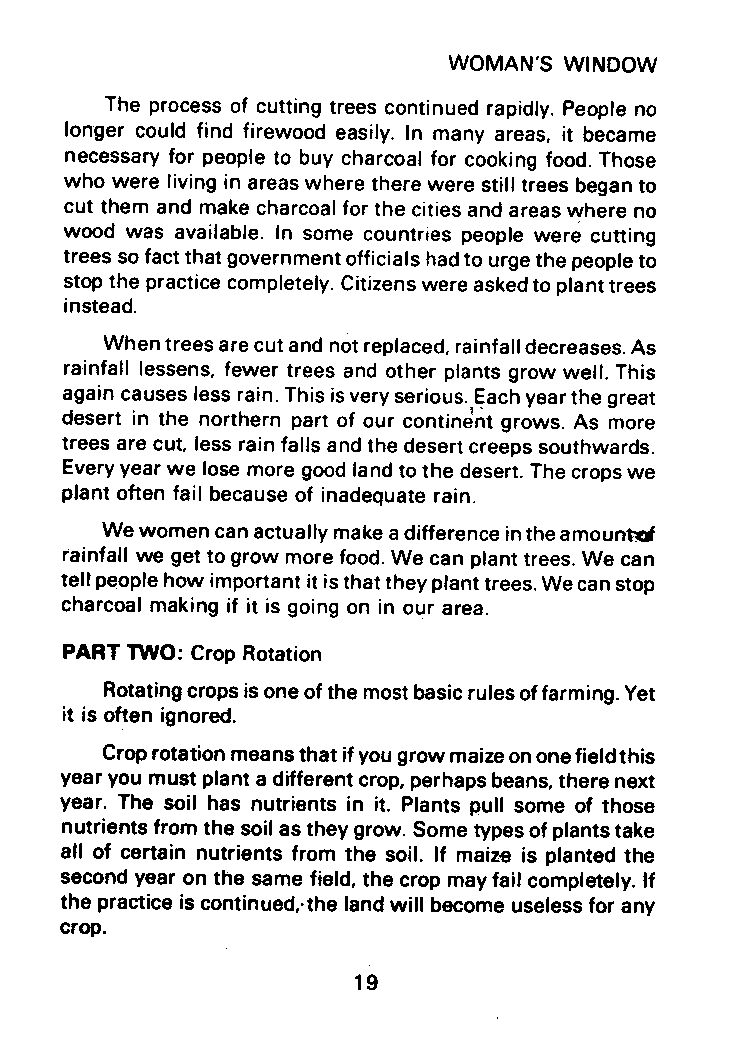 WOMAN'S WINDOW

The process of cutting trees continued rapidly. People no longer could find firewood easily. In many areas, it became necessary for people to buy charcoal for cooking food. Those who were living in areas where there were still trees began to cut them and make charcoal for the cities and areas where no wood was available. In some countries people were cutting trees so fact that government officials had to urge the people to stop the practice completely. Citizens were asked to plant trees instead.

When trees are cut and not replaced, rainfall decreases. As rainfall lessens, fewer trees and other plants grow well. This again causes less rain. This is very serious. Each year the great desert in the northern part of our continent grows. As more trees are cut, less rain falls and the desert creeps southwards. Every year we lose more good land to the desert. The crops we plant often fail because of inadequate rain.

We women can actually make a difference in the amount of rainfall we get to grow more food. We can plant trees. We can tell people how important it is that they plant trees. We can stop charcoal making if it is going on in our area.

PART TWO: Crop Rotation

Rotating crops is one of the most basic rules of farming. Yet it is often ignored.

Crop rotation means that if you grow maize on one field this year you must plant a different crop, perhaps beans, there next year. The soil has nutrients in it. Plants pull some of those nutrients from the soil as they grow. Some types of plants take all of certain nutrients from the soil. If maize is planted the second year on the same field, the crop may fail completely. If the practice is continued, the land will become useless for any crop.

19